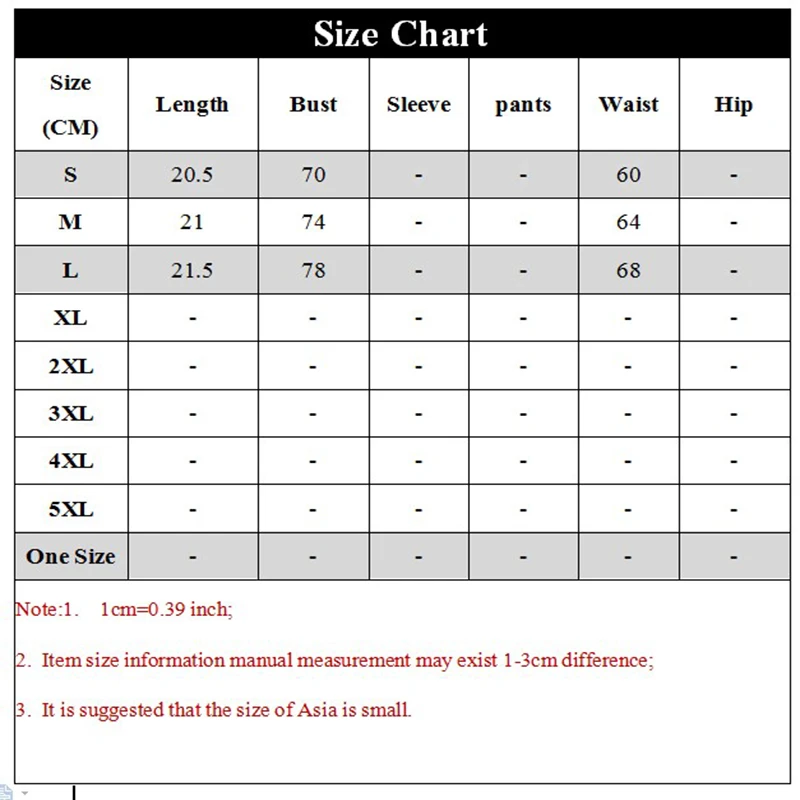 Size Chart

| Size (CM) | Length | Bust | Sleeve | pants | Waist | Hip |
|---|---|---|---|---|---|---|
| S | 20.5 | 70 | - | - | 60 | - |
| M | 21 | 74 | - | - | 64 | - |
| L | 21.5 | 78 | - | - | 68 | - |
| XL | - | - | - | - | - | - |
| 2XL | - | - | - | - | - | - |
| 3XL | - | - | - | - | - | - |
| 4XL | - | - | - | - | - | - |
| 5XL | - | - | - | - | - | - |
| One Size | - | - | - | - | - | - |

Note:1. 1cm=0.39 inch;

2. Item size information manual measurement may exist 1-3cm difference;

3. It is suggested that the size of Asia is small.